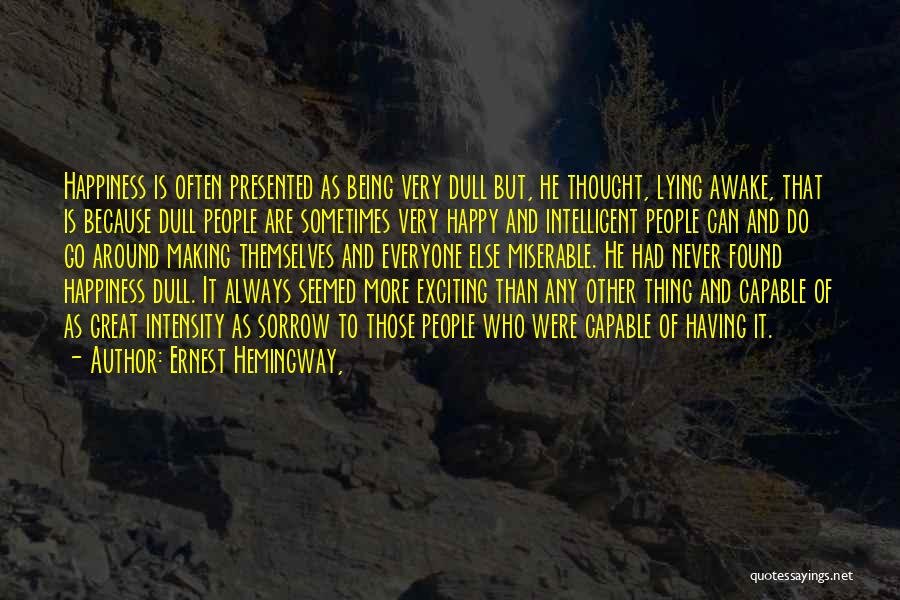 Happiness is often presented as being very dull but, he thought, lying awake, that is because dull people are sometimes very happy and intelligent people can and do go around making themselves and everyone else miserable. He had never found happiness dull. It always seemed more exciting than any other thing and capable of as great intensity as sorrow to those people who were capable of having it.
— Author: Ernest Hemingway,

quotessayings.net